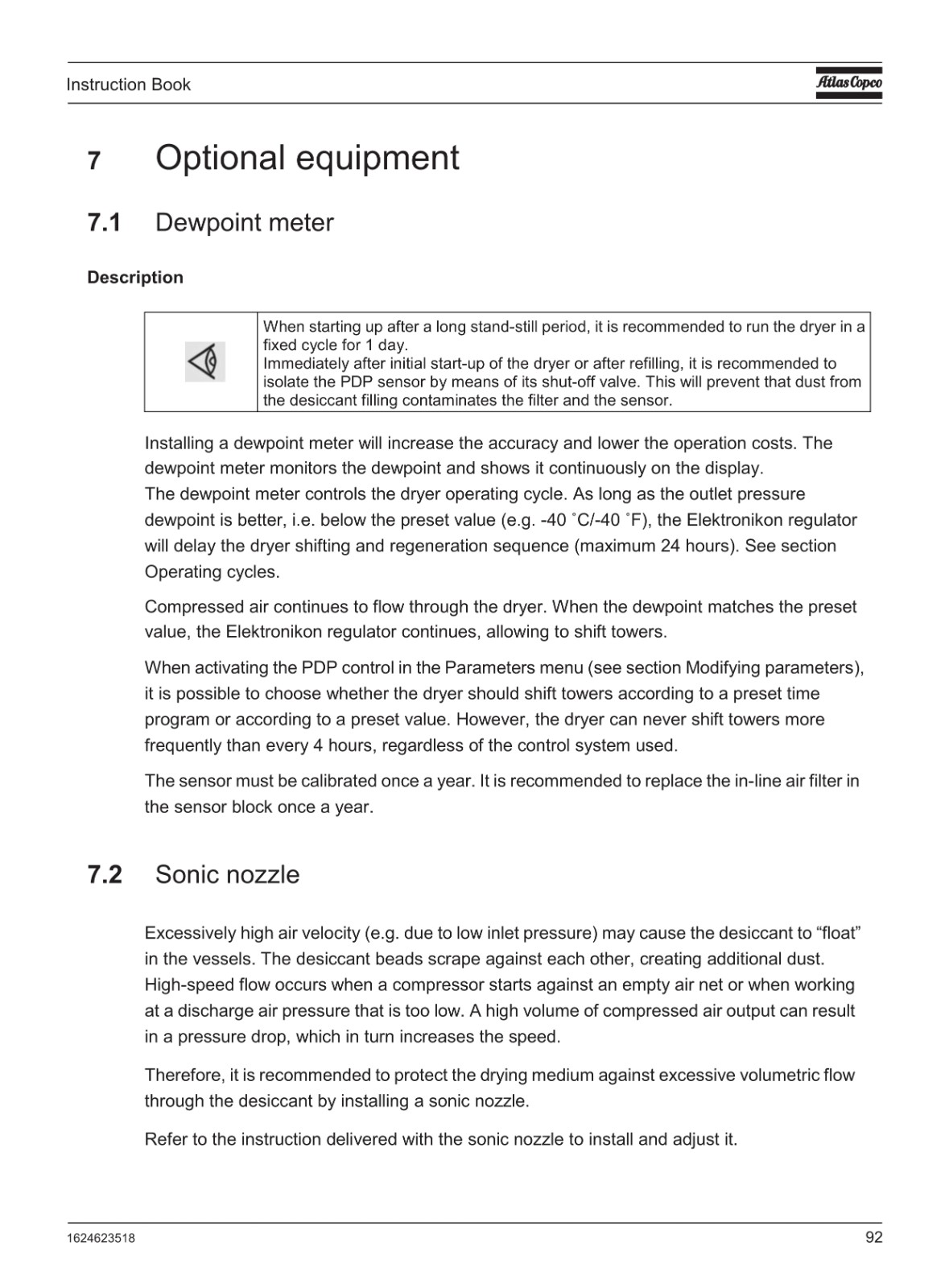 Instruction Book

Atlas Copco

7 Optional equipment

7.1 Dewpoint meter

Description

When starting up after a long stand-still period, it is recommended to run the dryer in a fixed cycle for 1 day.
Immediately after initial start-up of the dryer or after refilling, it is recommended to isolate the PDP sensor by means of its shut-off valve. This will prevent that dust from the desiccant filling contaminates the filter and the sensor.

Installing a dewpoint meter will increase the accuracy and lower the operation costs. The dewpoint meter monitors the dewpoint and shows it continuously on the display.
The dewpoint meter controls the dryer operating cycle. As long as the outlet pressure dewpoint is better, i.e. below the preset value (e.g. -40 ˚C/-40 ˚F), the Elektronikon regulator will delay the dryer shifting and regeneration sequence (maximum 24 hours). See section Operating cycles.

Compressed air continues to flow through the dryer. When the dewpoint matches the preset value, the Elektronikon regulator continues, allowing to shift towers.

When activating the PDP control in the Parameters menu (see section Modifying parameters), it is possible to choose whether the dryer should shift towers according to a preset time program or according to a preset value. However, the dryer can never shift towers more frequently than every 4 hours, regardless of the control system used.

The sensor must be calibrated once a year. It is recommended to replace the in-line air filter in the sensor block once a year.

7.2 Sonic nozzle

Excessively high air velocity (e.g. due to low inlet pressure) may cause the desiccant to “float” in the vessels. The desiccant beads scrape against each other, creating additional dust. High-speed flow occurs when a compressor starts against an empty air net or when working at a discharge air pressure that is too low. A high volume of compressed air output can result in a pressure drop, which in turn increases the speed.

Therefore, it is recommended to protect the drying medium against excessive volumetric flow through the desiccant by installing a sonic nozzle.

Refer to the instruction delivered with the sonic nozzle to install and adjust it.

1624623518

92